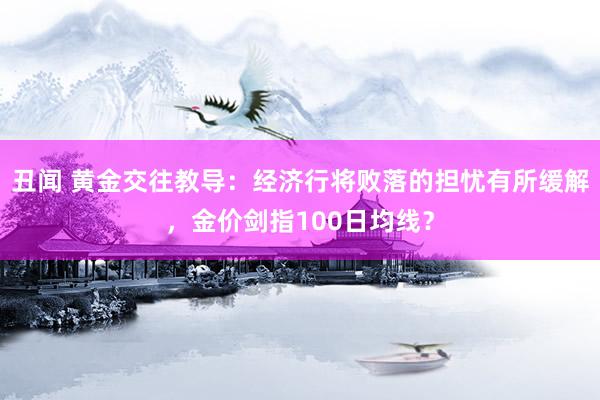 丑闻 黄金交往教导：经济行将败落的担忧有所缓解，金价剑指100日均线？